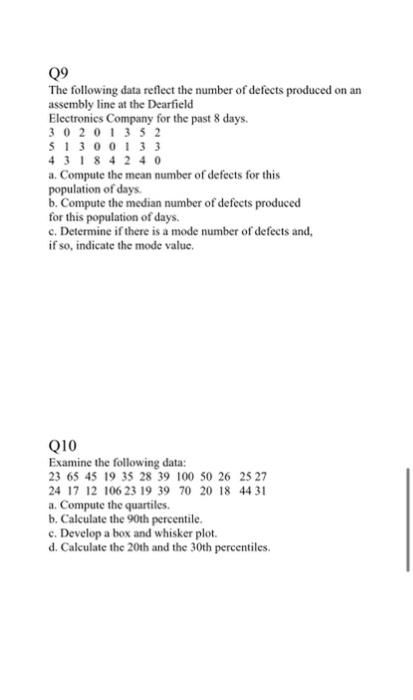 Q9
The following data reflect the number of defects produced on an assembly line at the Dearfield
Electronics Company for the past 8 days.
3 0 2 0 1 3 5 2
5 1 3 0 0 1 3 3
4 3 1 8 4 2 4 0
a. Compute the mean number of defects for this population of days.
b. Compute the median number of defects produced for this population of days.
c. Determine if there is a mode number of defects and, if so, indicate the mode value.

Q10
Examine the following data:
23 65 45 19 35 28 39 100 50 26 25 27
24 17 12 106 23 19 39 70 20 18 44 31
a. Compute the quartiles.
b. Calculate the 90th percentile.
c. Develop a box and whisker plot.
d. Calculate the 20th and the 30th percentiles.